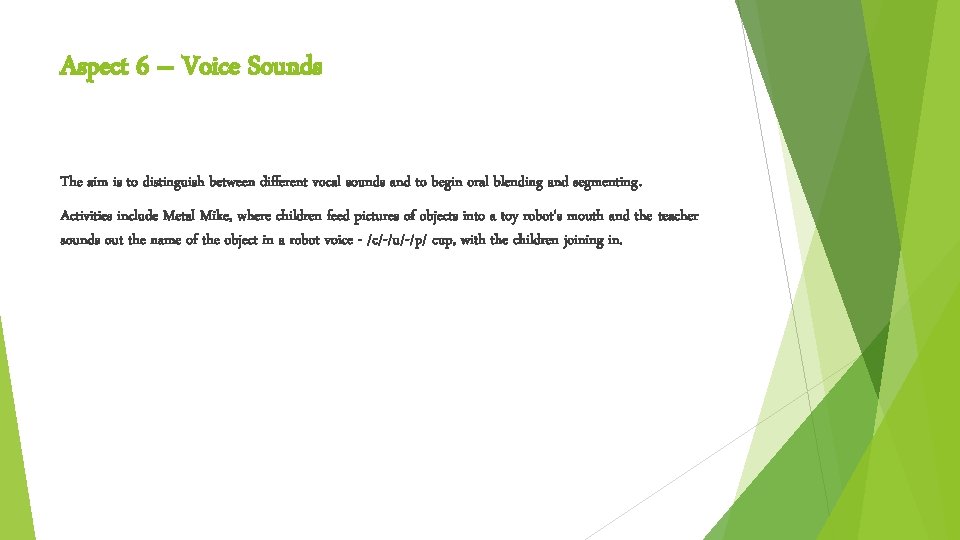 Aspect 6 – Voice Sounds

The aim is to distinguish between different vocal sounds and to begin oral blending and segmenting.

Activities include Metal Mike, where children feed pictures of objects into a toy robot's mouth and the teacher sounds out the name of the object in a robot voice - /c/-/u/-/p/ cup, with the children joining in.